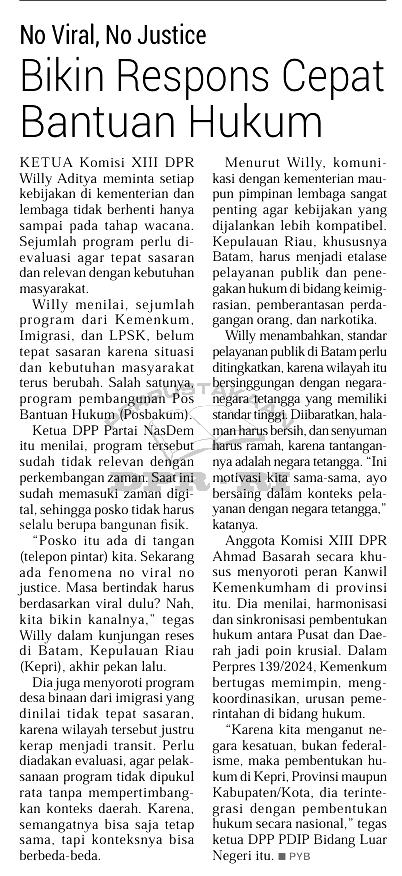 No Viral, No Justice

Bikin Respons Cepat Bantuan Hukum

KETUA Komisi XIII DPR Willy Aditya meminta setiap kebijakan di kementerian dan lembaga tidak berhenti hanya sampai pada tahap wacana. Sejumlah program perlu dievaluasi agar tepat sasaran dan relevan dengan kebutuhan masyarakat.

Willy menilai, sejumlah program dari Kemenkum, Imigrasi, dan LPSK, belum tepat sasaran karena situasi dan kebutuhan masyarakat terus berubah. Salah satunya, program pembangunan Pos Bantuan Hukum (Posbakum).

Ketua DPP Partai NasDem itu menilai, program tersebut sudah tidak relevan dengan perkembangan zaman. Saat ini sudah memasuki zaman digital, sehingga posko tidak harus selalu berupa bangunan fisik.

"Posko itu ada di tangan (telepon pintar) kita. Sekarang ada fenomena no viral no justice. Masa bertindak harus berdasarkan viral dulu? Nah, kita bikin kanalnya," tegas Willy dalam kunjungan reses di Batam, Kepulauan Riau (Kepri), akhir pekan lalu.

Dia juga menyoroti program desa binaan dari imigrasi yang dinilai tidak tepat sasaran, karena wilayah tersebut justru kerap menjadi transit. Perlu diadakan evaluasi, agar pelaksanaan program tidak dipukul rata tanpa mempertimbangkan konteks daerah. Karena, semangatnya bisa saja tetap sama, tapi konteksnya bisa berbeda-beda.

Menurut Willy, komunikasi dengan kementerian maupun pimpinan lembaga sangat penting agar kebijakan yang dijalankan lebih kompatibel. Kepulauan Riau, khususnya Batam, harus menjadi etalase pelayanan publik dan penegakan hukum di bidang keimigrasian, pemberantasan perdagangan orang, dan narkotika.

Willy menambahkan, standar pelayanan publik di Batam perlu ditingkatkan, karena wilayah itu bersinggungan dengan negara-negara tetangga yang memiliki standar tinggi. Diibaratkan, halaman harus bersih, dan senyuman harus ramah, karena tantangannya adalah negara tetangga. "Ini motivasi kita sama-sama, ayo bersaing dalam konteks pelayanan dengan negara tetangga," katanya.

Anggota Komisi XIII DPR Ahmad Basarah secara khusus menyoroti peran Kanwil Kemenkumham di provinsi itu. Dia menilai, harmonisasi dan sinkronisasi pembentukan hukum antara Pusat dan Daerah jadi poin krusial. Dalam Perpres 139/2024, Kemenkum bertugas memimpin, mengkoordinasikan, urusan pemerintahan di bidang hukum.

"Karena kita menganut negara kesatuan, bukan federalisme, maka pembentukan hukum di Kepri, Provinsi maupun Kabupaten/Kota, dia terintegrasi dengan pembentukan hukum secara nasional," tegas ketua DPP PDIP Bidang Luar Negeri itu. ■ PYB